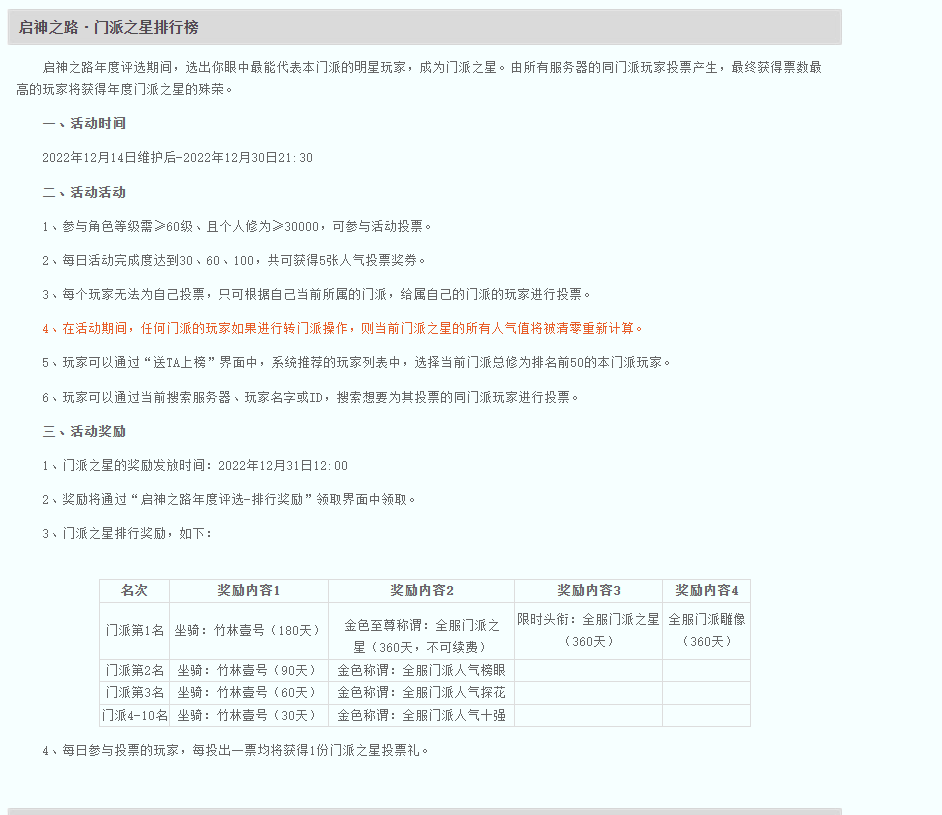 启神之路 - 门派之星排行榜

启神之路年度评选期间，选出你眼中最能代表本门派的明星玩家，成为门派之星。由所有服务器的同门派玩家投票产生，最终获得票数最高的玩家将获得年度门派之星的殊荣。

一、活动时间

2022年12月14日维护后-2022年12月30日21:30

二、活动活动

1、参与角色等级需≥60级、且个人修为≥30000，可参与活动投票。

2、每日活动完成度达到30、60、100，共可获得5张人气投票奖券。

3、每个玩家无法为自己投票，只可根据自己当前所属的门派，给属自己的门派的玩家进行投票。

4、在活动期间，任何门派的玩家如果进行转门派操作，则当前门派之星的所有人气值将被清零重新计算。

5、玩家可以通过“送TA上榜”界面中，系统推荐的玩家列表中，选择当前门派总修为排名前50的本门派玩家。

6、玩家可以通过当前搜索服务器、玩家名字或ID，搜索想要为其投票的同门派玩家进行投票。

三、活动奖励

1、门派之星的奖励发放时间：2022年12月31日12:00

2、奖励将通过“启神之路年度评选-排行奖励”领取界面中领取。

3、门派之星排行奖励，如下：

| 名次 | 奖励内容1 | 奖励内容2 | 奖励内容3 | 奖励内容4 |
|---|---|---|---|---|
| 门派第1名 | 坐骑：竹林壹号（180天） | 金色至尊称谓：全服门派之星（360天，不可续费） | 限时头衔：全服门派之星（360天） | 全服门派雕像（360天） |
| 门派第2名 | 坐骑：竹林壹号（90天） | 金色称谓：全服门派人气榜眼 | | |
| 门派第3名 | 坐骑：竹林壹号（60天） | 金色称谓：全服门派人气探花 | | |
| 门派4-10名 | 坐骑：竹林壹号（30天） | 金色称谓：全服门派人气十强 | | |

4、每日参与投票的玩家，每投出一票均将获得1份门派之星投票礼。